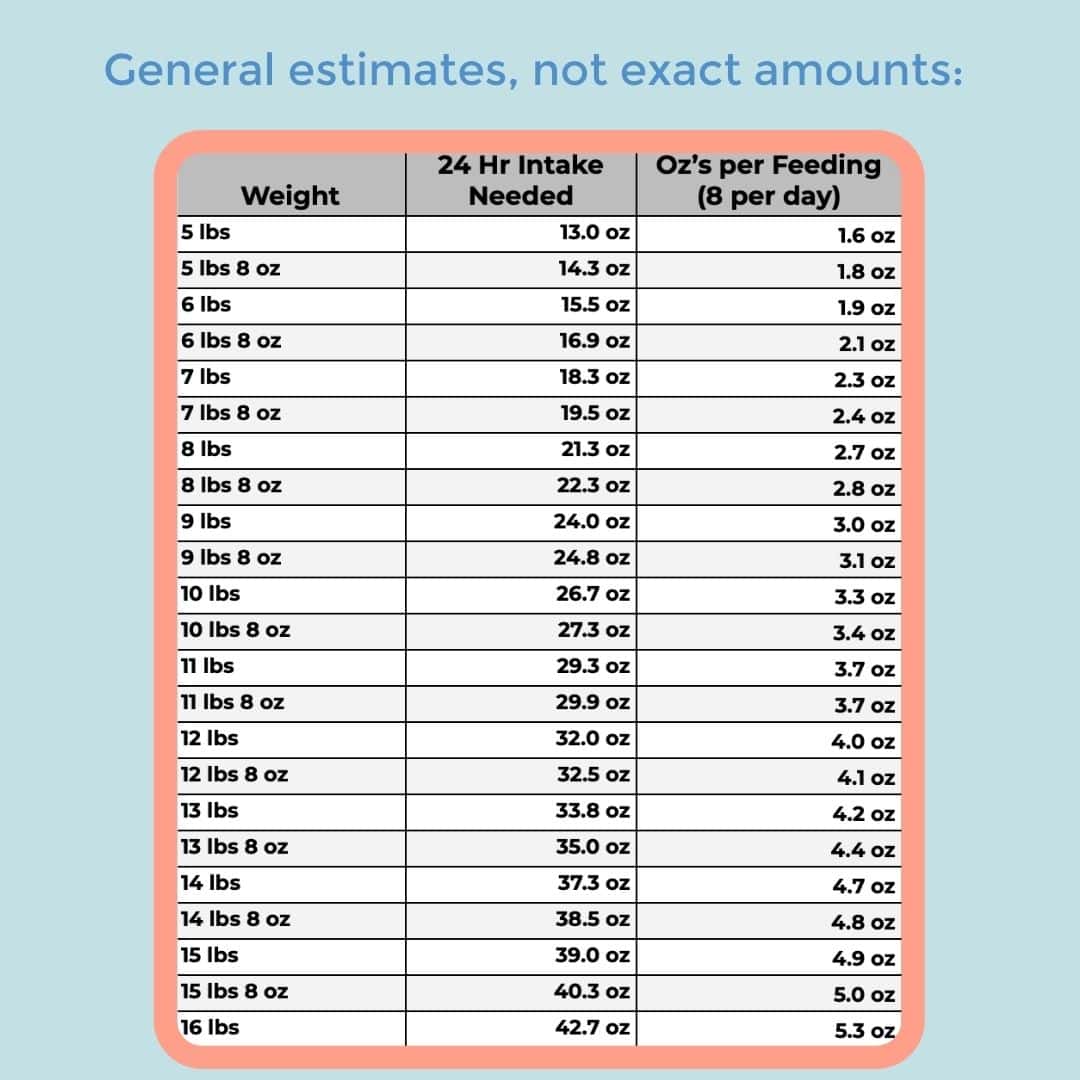 General estimates, not exact amounts:

| Weight | 24 Hr Intake Needed | Oz's per Feeding (8 per day) |
|---|---|---|
| 5 lbs | 13.0 oz | 1.6 oz |
| 5 lbs 8 oz | 14.3 oz | 1.8 oz |
| 6 lbs | 15.5 oz | 1.9 oz |
| 6 lbs 8 oz | 16.9 oz | 2.1 oz |
| 7 lbs | 18.3 oz | 2.3 oz |
| 7 lbs 8 oz | 19.5 oz | 2.4 oz |
| 8 lbs | 21.3 oz | 2.7 oz |
| 8 lbs 8 oz | 22.3 oz | 2.8 oz |
| 9 lbs | 24.0 oz | 3.0 oz |
| 9 lbs 8 oz | 24.8 oz | 3.1 oz |
| 10 lbs | 26.7 oz | 3.3 oz |
| 10 lbs 8 oz | 27.3 oz | 3.4 oz |
| 11 lbs | 29.3 oz | 3.7 oz |
| 11 lbs 8 oz | 29.9 oz | 3.7 oz |
| 12 lbs | 32.0 oz | 4.0 oz |
| 12 lbs 8 oz | 32.5 oz | 4.1 oz |
| 13 lbs | 33.8 oz | 4.2 oz |
| 13 lbs 8 oz | 35.0 oz | 4.4 oz |
| 14 lbs | 37.3 oz | 4.7 oz |
| 14 lbs 8 oz | 38.5 oz | 4.8 oz |
| 15 lbs | 39.0 oz | 4.9 oz |
| 15 lbs 8 oz | 40.3 oz | 5.0 oz |
| 16 lbs | 42.7 oz | 5.3 oz |